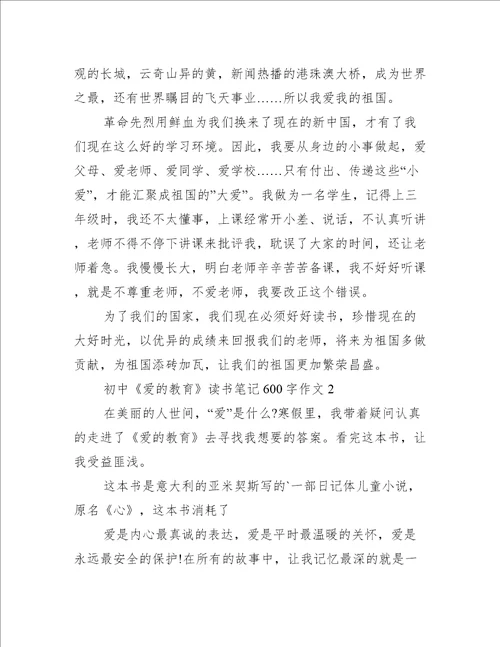 观的长城，云奇山异的黄，新闻热播的港珠澳大桥，成为世界之最，还有世界瞩目的飞天事业……所以我爱我的祖国。

革命先烈用鲜血为我们换来了现在的新中国，才有了我们现在这么好的学习环境。因此，我要从身边的小事做起，爱父母、爱老师、爱同学、爱学校……只有付出、传递这些“小爱”，才能汇聚成祖国的”大爱”。我做为一名学生，记得上三年级时，我还不太懂事，上课经常开小差、说话，不认真听讲，老师不得不停下讲课来批评我，耽误了大家的时间，还让老师着急。我慢慢长大，明白老师辛辛苦苦备课，我不好好听课，就是不尊重老师，不爱老师，我要改正这个错误。

为了我们的国家，我们现在必须好好读书，珍惜现在的大好时光，以优异的成绩来回报我们的老师，将来为祖国多做贡献，为祖国添砖加瓦，让我们的祖国更加繁荣昌盛。

初中《爱的教育》读书笔记600字作文2

在美丽的人世间，“爱”是什么?寒假里，我带着疑问认真的走进了《爱的教育》去寻找我想要的答案。看完这本书，让我受益匪浅。

这本书是意大利的亚米契斯写的`一部日记体儿童小说，原名《心》，这本书消耗了

爱是内心最真诚的表达，爱是平时最温暖的关怀，爱是永远最安全的保护!在所有的故事中，让我记忆最深的就是一